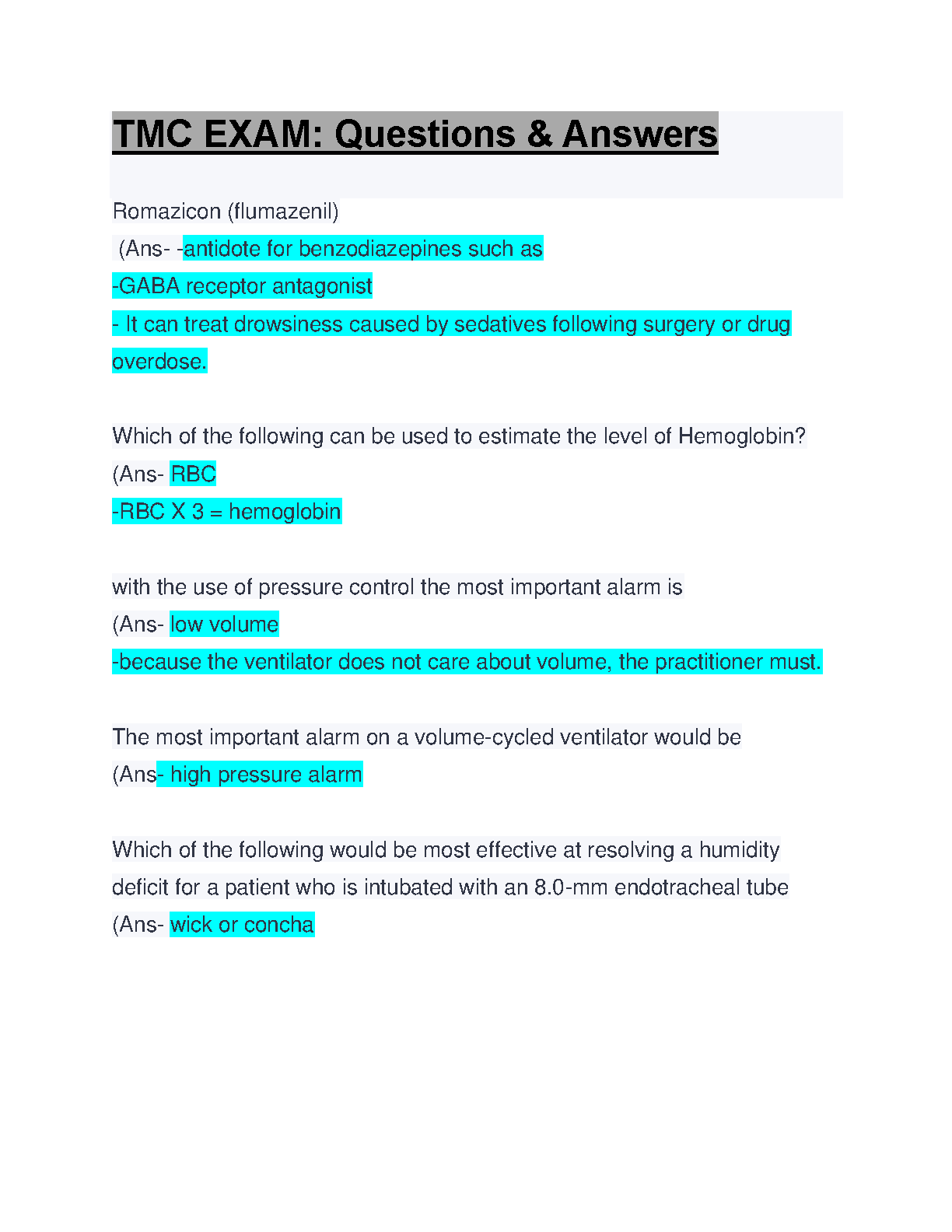 TMC EXAM: Questions & Answers

Romazicon (flumazenil)
(Ans- -antidote for benzodiazepines such as
-GABA receptor antagonist
- It can treat drowsiness caused by sedatives following surgery or drug overdose.

Which of the following can be used to estimate the level of Hemoglobin?
(Ans- RBC
-RBC X 3 = hemoglobin

with the use of pressure control the most important alarm is
(Ans- low volume
-because the ventilator does not care about volume, the practitioner must.

The most important alarm on a volume-cycled ventilator would be
(Ans- high pressure alarm

Which of the following would be most effective at resolving a humidity deficit for a patient who is intubated with an 8.0-mm endotracheal tube
(Ans- wick or concha